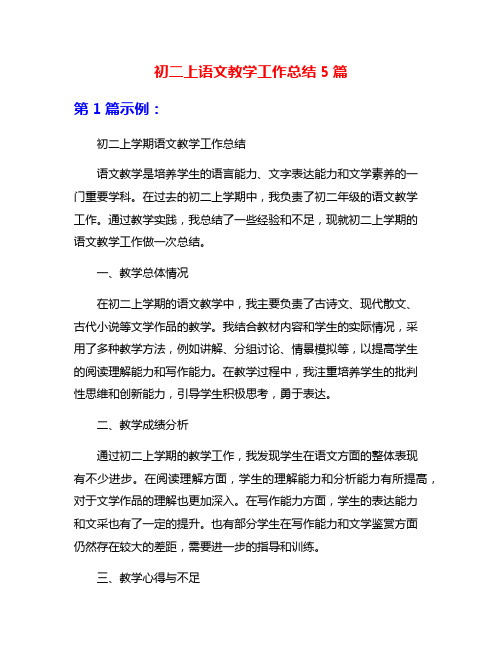 初二上语文教学工作总结 5 篇

第 1 篇示例：

初二上学期语文教学工作总结

语文教学是培养学生的语言能力、文字表达能力和文学素养的一门重要学科。在过去的初二上学期中，我负责了初二年级的语文教学工作。通过教学实践，我总结了一些经验和不足，现就初二上学期的语文教学工作做一次总结。

一、教学总体情况

在初二上学期的语文教学中，我主要负责了古诗文、现代散文、古代小说等文学作品的教学。我结合教材内容和学生的实际情况，采用了多种教学方法，例如讲解、分组讨论、情景模拟等，以提高学生的阅读理解能力和写作能力。在教学过程中，我注重培养学生的批判性思维和创新能力，引导学生积极思考，勇于表达。

二、教学成绩分析

通过初二上学期的教学工作，我发现学生在语文方面的整体表现有不少进步。在阅读理解方面，学生的理解能力和分析能力有所提高，对于文学作品的理解也更加深入。在写作能力方面，学生的表达能力和文采也有了一定的提升。也有部分学生在写作能力和文学鉴赏方面仍然存在较大的差距，需要进一步的指导和训练。

三、教学心得与不足